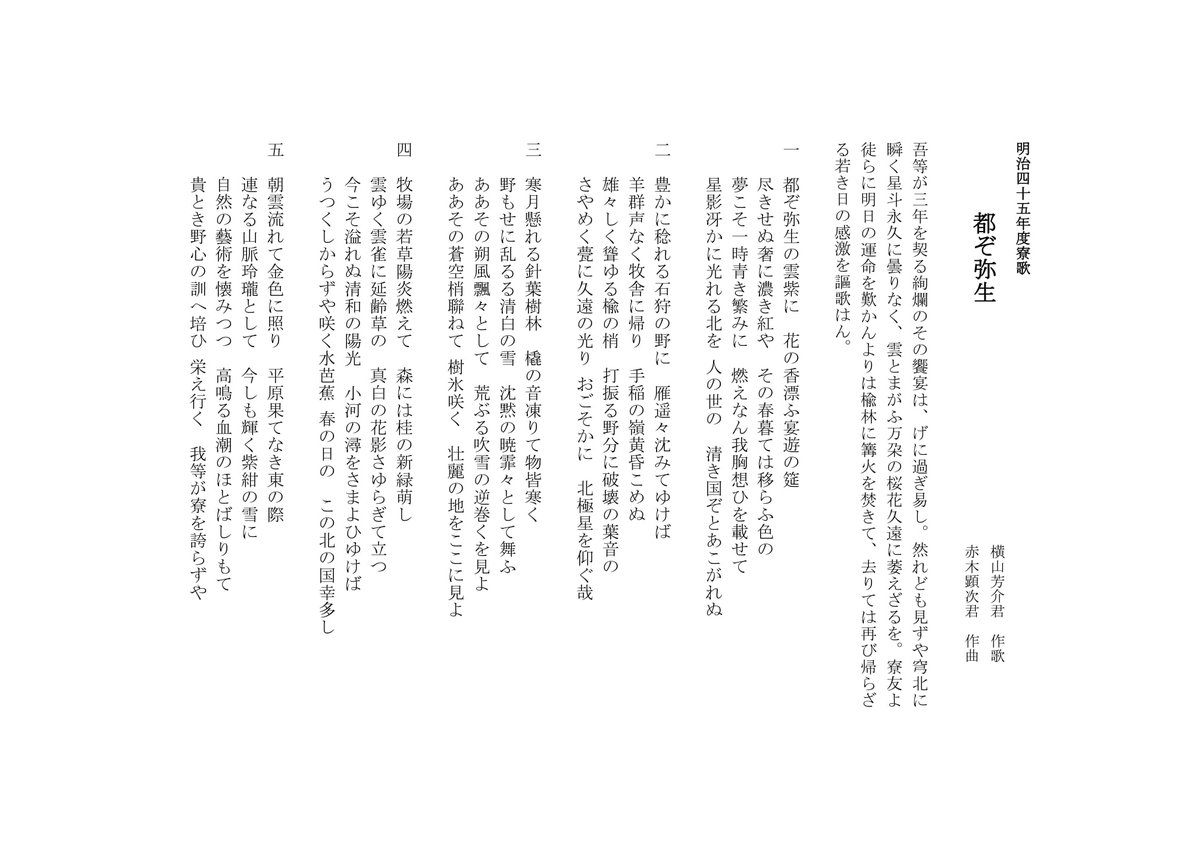 明治四十五年度寮歌

都ぞ弥生

横山芳介君　作歌
赤木顕次君　作曲

吾等が三年を契る絢爛のその饗宴は、げに過ぎ易し。然れども見ずや穹北に瞬く星斗永久に曇りなく、雲とまがふ万朶の桜花久遠に萎えざるを。寮友よ徒らに明日の運命を歎かんよりは楡林に篝火を焚きて、去りては再び帰らざる若き日の感激を謳歌はん。

一　都ぞ弥生の雲紫に　花の香漂ふ宴遊の筵
尽きせぬ奢に濃き紅や　その春暮ては移らふ色の
夢こそ一時青き繁みに　燃えなん我胸想ひを載せて
星影冴かに光れる北を　人の世の　清き国ぞとあこがれぬ

二　豊かに稔れる石狩の野に　雁遥々沈みてゆけば
羊群声なく牧舎に帰り　手稲の嶺黄昏こめぬ
雄々しく聳ゆる楡の梢　打振る野分に破壊の葉音の
さやめく甍に久遠の光り　おごそかに　北極星を仰ぐ哉

三　寒月懸れる針葉樹林　橇の音凍りて物皆寒く
野もせに乱るる清白の雪　沈黙の暁霏々として舞ふ
ああその朔風飄々として　荒ぶる吹雪の逆巻くを見よ
ああその蒼空梢聯ねて　樹氷咲く　壮麗の地をここに見よ

四　牧場の若草陽炎燃えて　森には桂の新緑萌し
雲ゆく雲雀に延齢草の　真白の花影さゆらぎて立つ
今こそ溢れぬ清和の陽光　小河の潯をさまよひゆけば
うつくしからずや咲く水芭蕉　春の日の　この北の国幸多し

五　朝雲流れて金色に照り　平原果てなき東の際
連なる山脈玲瓏として　今しも輝く紫紺の雪に
自然の藝術を懐みつつ　高鳴る血潮のほとばしりもて
貴とき野心の訓へ培ひ　栄え行く　我等が寮を誇らずや